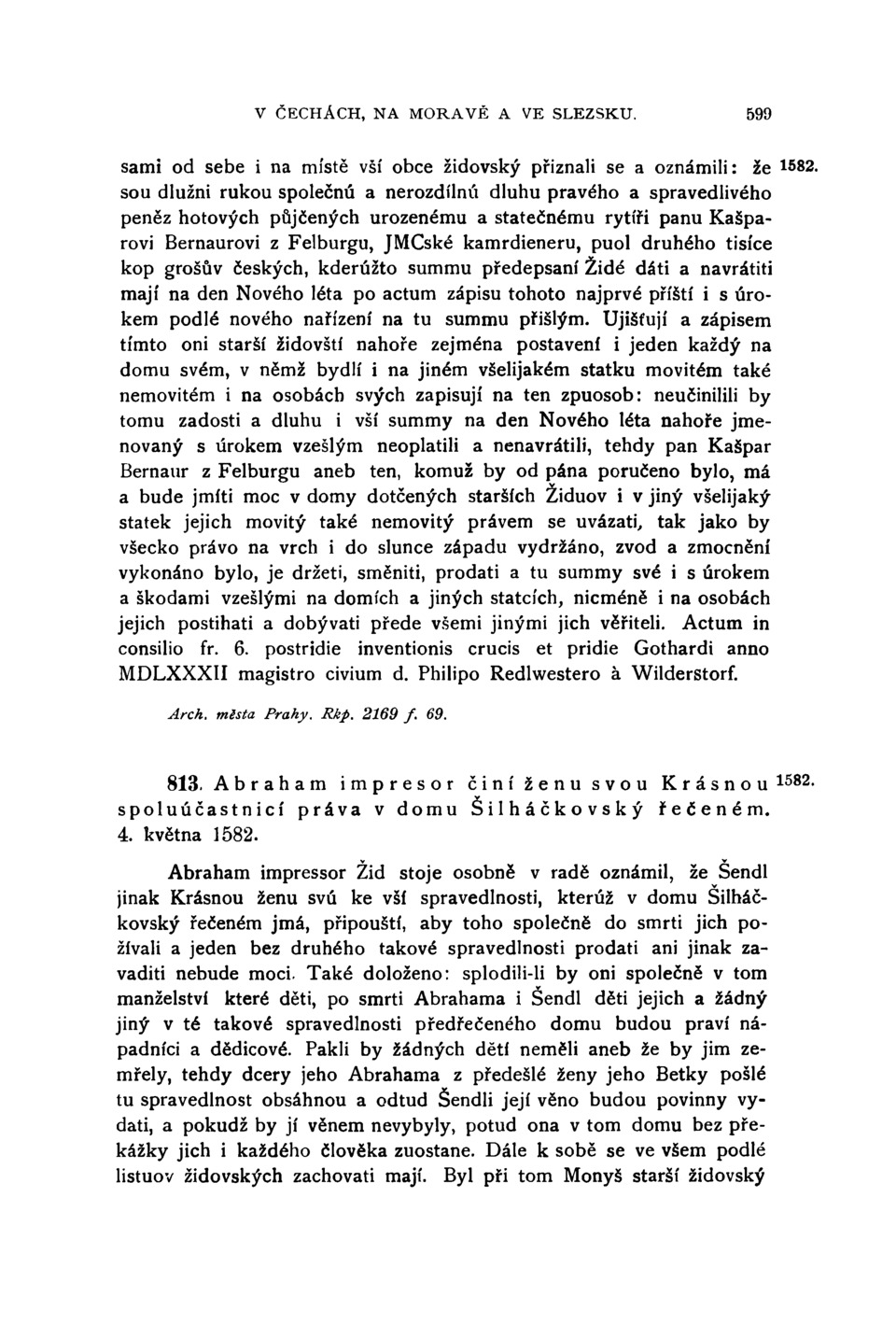 V ČECHÁCH, NA MORAVĚ A VE SLEZSKU. 599

sami od sebe i na místě vší obce židovský přiznali se a oznámili: že sou dlužni rukou společnú a nerozdílnú dluhu pravého a spravedlivého peněz hotových půjčených urozenému a statečnému rytíři panu Kašparovi Bernaurovi z Felburgu, JMCské kamrdieneru, puol druhého tisíce kop grošův českých, kderúžto summu předepsaní Židé dáti a navrátiti mají na den Nového léta po actum zápisu tohoto najprvé příští i s úrokem podlé nového nařízení na tu summu přišlým. Ujišťují a zápisem tímto oni starší židovští nahoře zejména postavení i jeden každý na domu svém, v němž bydlí i na jiném všelijakém statku movitém také nemovitém i na osobách svých zapisují na ten zpuosob: neučinilili by tomu zadosti a dluhu i vší summy na den Nového léta nahoře jmenovaný s úrokem vzešlým neoplatili a nenavrátili, tehdy pan Kašpar Bernaur z Felburgu aneb ten, komuž by od pána poručeno bylo, má a bude jmíti moc v domy dotčených starších Židuov i v jiný všelijaký statek jejich movitý také nemovitý právem se uvázati, tak jako by všecko právo na vrch i do slunce západu vydržáno, zvod a zmocnění vykonáno bylo, je držeti, směniti, prodati a tu summy své i s úrokem a škodami vzešlými na domích a jiných statcích, nicméně i na osobách jejich postihati a dobývati přede všemi jinými jich věřiteli. Actum in consilio fr. 6. postridie inventionis crucis et pridie Gothardi anno MDLXXXII magistro civium d. Philipo Redlwestero à Wilderstorf. 1582.

Arch. města Prahy. Rkp. 2169 f. 69.

813. Abraham impresor činí ženu svou Krásnou spoluúčastnicí práva v domu Šilháčkovský řečeném. 4. května 1582. 1582.

Abraham impressor Žid stoje osobně v radě oznámil, že Šendl jinak Krásnou ženu svú ke vší spravedlnosti, kterúž v domu Šilháčkovský řečeném jmá, připouští, aby toho společně do smrti jich požívali a jeden bez druhého takové spravedlnosti prodati ani jinak zavaditi nebude moci. Také doloženo: splodili-li by oni společně v tom manželství které děti, po smrti Abrahama i Šendl děti jejich a žádný jiný v té takové spravedlnosti předřečeného domu budou praví nápadníci a dědicové. Pakli by žádných dětí neměli aneb že by jim zemřely, tehdy dcery jeho Abrahama z předešlé ženy jeho Betky pošlé tu spravedlnost obsáhnou a odtud Šendli její věno budou povinny vydati, a pokudž by jí věnem nevybyly, potud ona v tom domu bez překážky jich i každého člověka zuostane. Dále k sobě se ve všem podlé listuov židovských zachovati mají. Byl při tom Monyš starší židovský